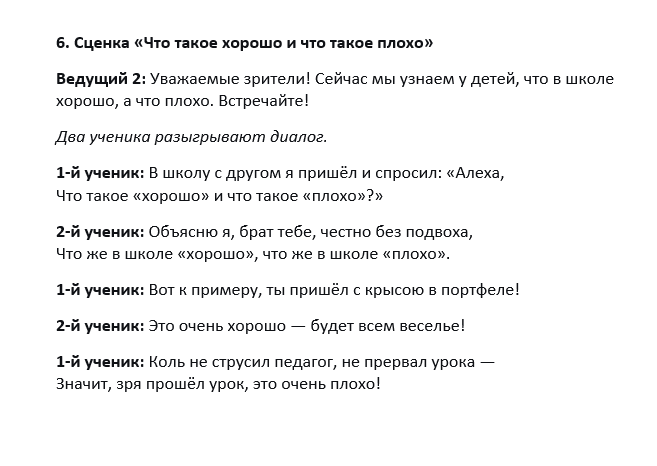 6. Сценка «Что такое хорошо и что такое плохо»

Ведущий 2: Уважаемые зрители! Сейчас мы узнаем у детей, что в школе хорошо, а что плохо. Встречайте!

Два ученика разыгрывают диалог.

1-й ученик: В школу с другом я пришёл и спросил: «Алеха,
Что такое «хорошо» и что такое «плохо»?»

2-й ученик: Объясню я, брат тебе, честно без подвоха,
Что же в школе «хорошо», что же в школе «плохо».

1-й ученик: Вот к примеру, ты пришёл с крысою в портфеле!

2-й ученик: Это очень хорошо — будет всем веселье!

1-й ученик: Коль не струсил педагог, не прервал урока —
Значит, зря прошёл урок, это очень плохо!